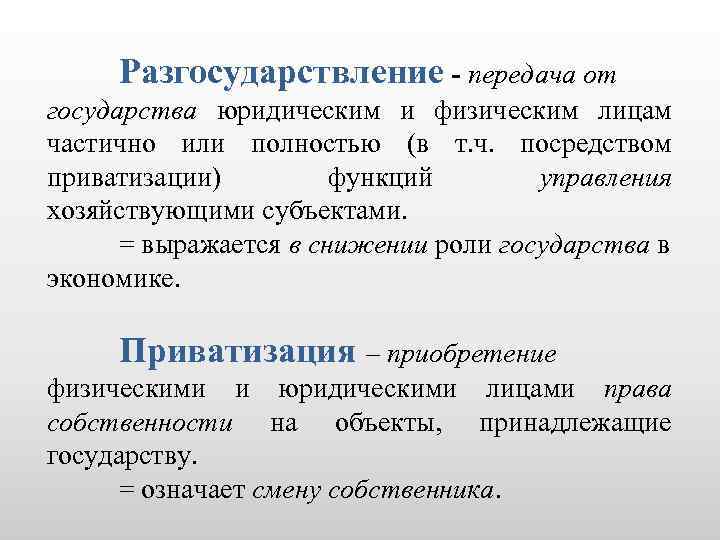 Разгосударствление - передача от государства юридическим и физическим лицам частично или полностью (в т.ч. посредством приватизации) функций управления хозяйствующими субъектами.

= выражается в снижении роли государства в экономике.

Приватизация – приобретение физическими и юридическими лицами права собственности на объекты, принадлежащие государству.

= означает смену собственника.